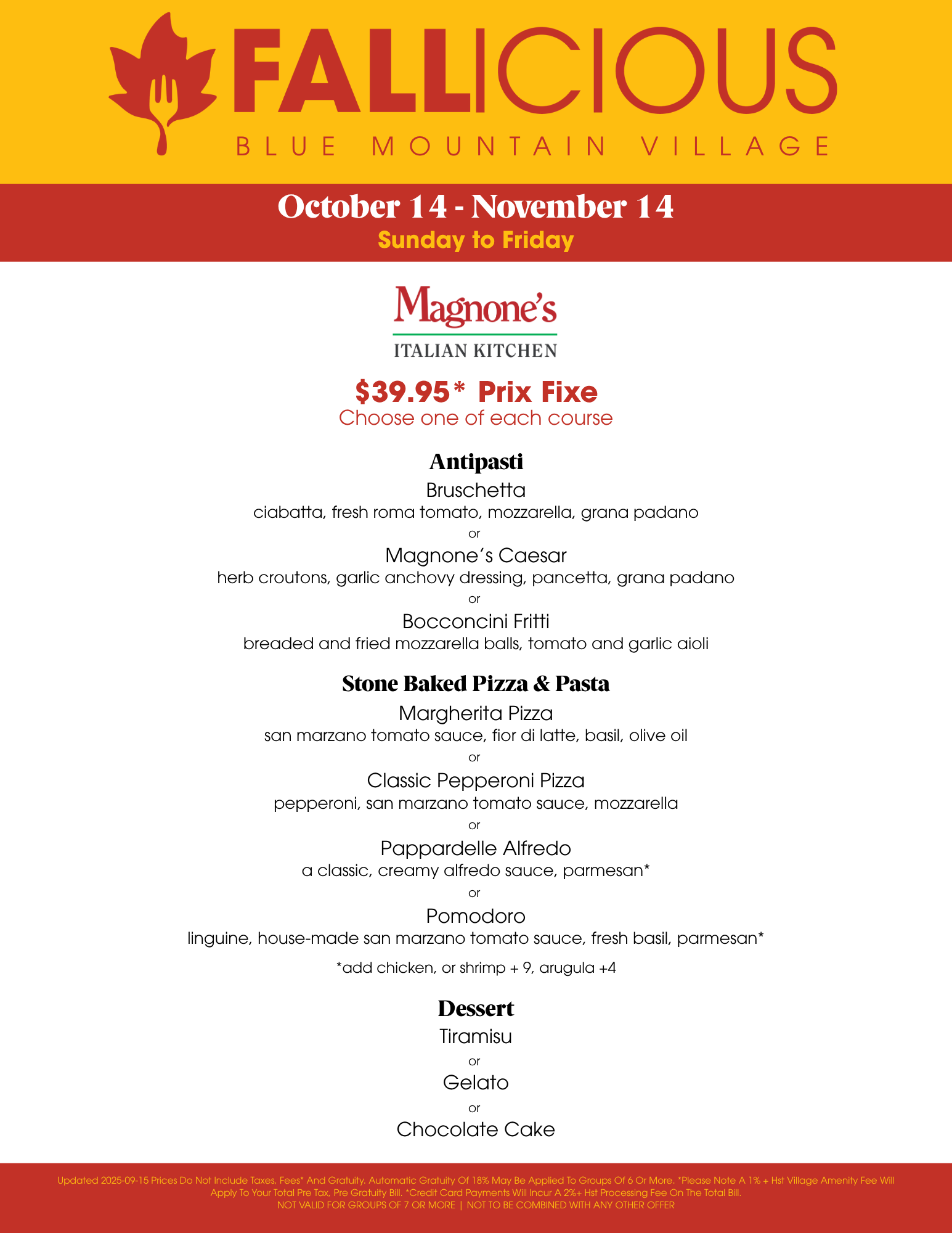 FALLICIOUS
BLUE MOUNTAIN VILLAGE

October 14 - November 14
Sunday to Friday

Magnone's
ITALIAN KITCHEN

$39.95* Prix Fixe
Choose one of each course

Antipasti
Bruschetta
ciabatta, fresh roma tomato, mozzarella, grana padano
or
Magnone's Caesar
herb croutons, garlic anchovy dressing, pancetta, grana padano
or
Bocconcini Fritti
breaded and fried mozzarella balls, tomato and garlic aioli

Stone Baked Pizza & Pasta
Margherita Pizza
san marzano tomato sauce, fior di latte, basil, olive oil
or
Classic Pepperoni Pizza
pepperoni, san marzano tomato sauce, mozzarella
or
Pappardelle Alfredo
a classic, creamy alfredo sauce, parmesan*
or
Pomodoro
linguine, house-made san marzano tomato sauce, fresh basil, parmesan*
*add chicken, or shrimp + 9, arugula +4

Dessert
Tiramisu
or
Gelato
or
Chocolate Cake

Updated 2025-09-15 Prices Do Not Include Taxes, Fees* And Gratuity. Automatic Gratuity Of 18% May Be Applied To Groups Of 6 Or More. *Please Note A 1% + Hst Village Amenity Fee Will Apply To Your Total Pre Tax, Pre Gratuity Bill. *Credit Card Payments Will Incur A 2%+ Hst Processing Fee On The Total Bill.
NOT VALID FOR GROUPS OF 7 OR MORE | NOT TO BE COMBINED WITH ANY OTHER OFFER